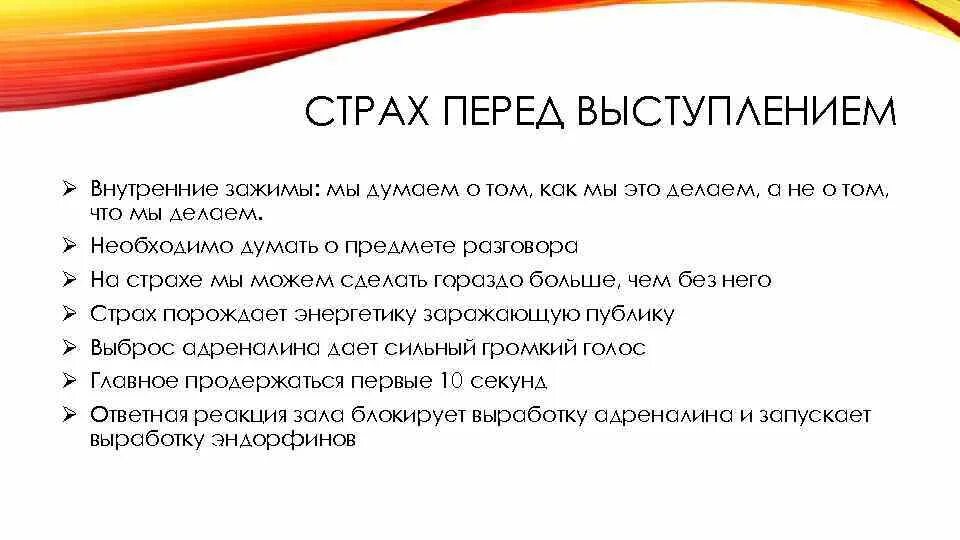 СТРАХ ПЕРЕД ВЫСТУПЛЕНИЕМ

➢ Внутренние зажимы: мы думаем о том, как мы это делаем, а не о том, что мы делаем.
➢ Необходимо думать о предмете разговора
➢ На страхе мы можем сделать гораздо больше, чем без него
➢ Страх порождает энергетику заражающую публику
➢ Выброс адреналина дает сильный громкий голос
➢ Главное продержаться первые 10 секунд
➢ Ответная реакция зала блокирует выработку адреналина и запускает выработку эндорфинов